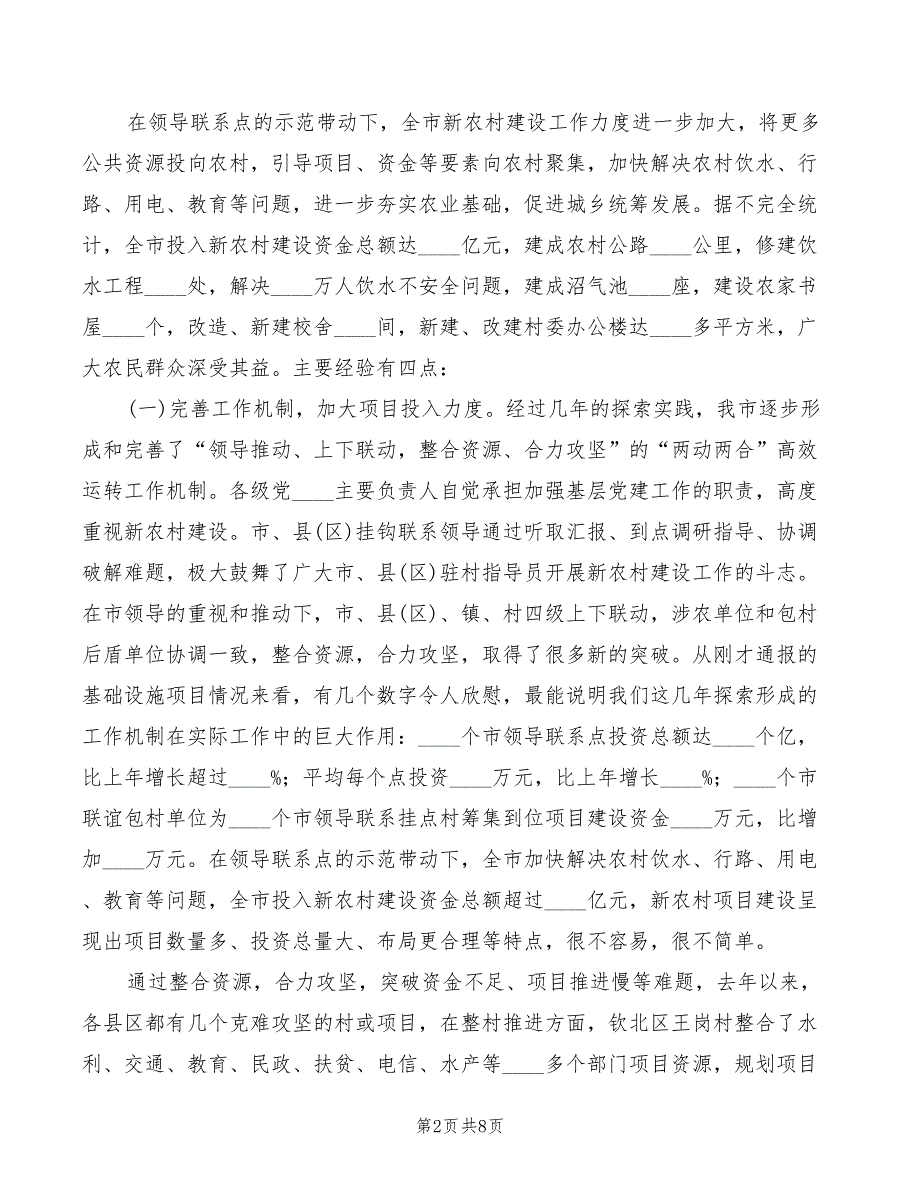 在领导联系点的示范带动下，全市新农村建设工作力度进一步加大，将更多公共资源投向农村，引导项目、资金等要素向农村聚集，加快解决农村饮水、行路、用电、教育等问题，进一步夯实农业基础，促进城乡统筹发展。据不完全统计，全市投入新农村建设资金总额达____亿元，建成农村公路____公里，修建饮水工程____处，解决____万人饮水不安全问题，建成沼气池____座，建设农家书屋____个，改造、新建校舍____间，新建、改建村委办公楼达____多平方米，广大农民群众深受其益。主要经验有四点：

(一)完善工作机制，加大项目投入力度。经过几年的探索实践，我市逐步形成和完善了“领导推动、上下联动，整合资源、合力攻坚”的“两动两合”高效运转工作机制。各级党____主要负责人自觉承担加强基层党建工作的职责，高度重视新农村建设。市、县(区)挂钩联系领导通过听取汇报、到点调研指导、协调破解难题，极大鼓舞了广大市、县(区)驻村指导员开展新农村建设工作的斗志。在市领导的重视和推动下，市、县(区)、镇、村四级上下联动，涉农单位和包村后盾单位协调一致，整合资源，合力攻坚，取得了很多新的突破。从刚才通报的基础设施项目情况来看，有几个数字令人欣慰，最能说明我们这几年探索形成的工作机制在实际工作中的巨大作用：____个市领导联系点投资总额达____个亿，比上年增长超过____%；平均每个点投资____万元，比上年增长____%；____个市联谊包村单位为____个市领导联系挂点村筹集到位项目建设资金____万元，比增加____万元。在领导联系点的示范带动下，全市加快解决农村饮水、行路、用电、教育等问题，全市投入新农村建设资金总额超过____亿元，新农村项目建设呈现出项目数量多、投资总量大、布局更合理等特点，很不容易，很不简单。

通过整合资源，合力攻坚，突破资金不足、项目推进慢等难题，去年以来，各县区都有几个克难攻坚的村或项目，在整村推进方面，钦北区王岗村整合了水利、交通、教育、民政、扶贫、电信、水产等____多个部门项目资源，规划项目

第2页 共8页